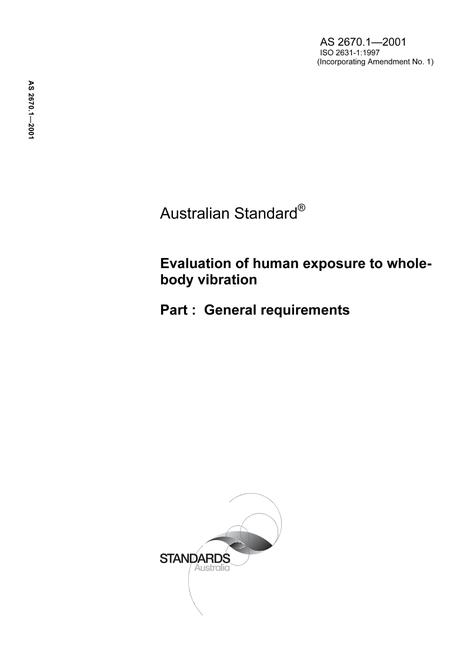 AS 2670.1—2001
ISO 2631-1:1997
(Incorporating Amendment No. 1)

AS 2670.1—2001

Australian Standard®

Evaluation of human exposure to whole-body vibration

Part : General requirements

STANDARDS
Australia